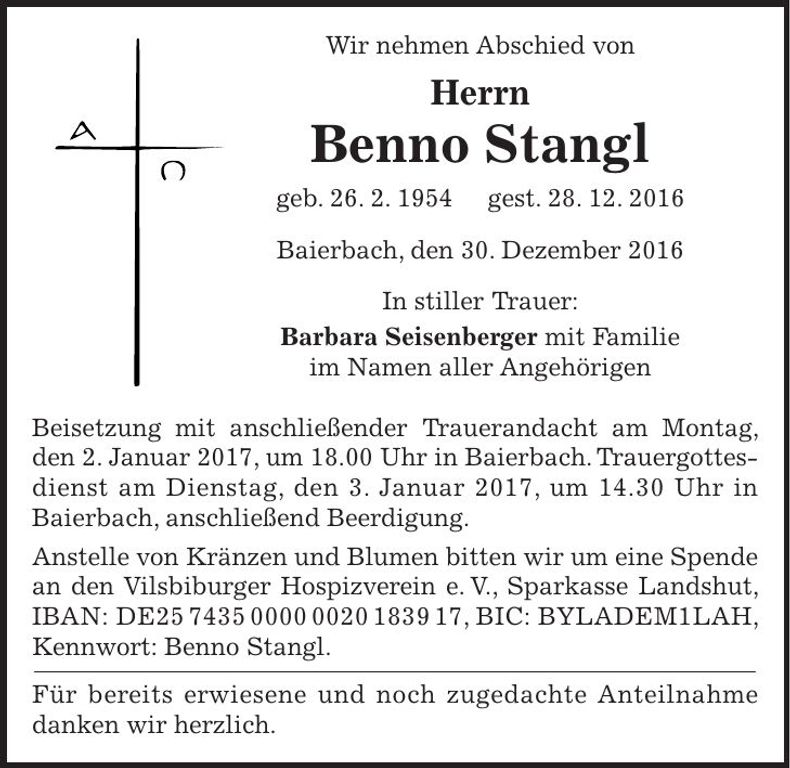 A
Ω

Wir nehmen Abschied von

Herrn

Benno Stangl

geb. 26. 2. 1954 gest. 28. 12. 2016

Baierbach, den 30. Dezember 2016

In stiller Trauer:

Barbara Seisenberger mit Familie
im Namen aller Angehörigen

Beisetzung mit anschließender Trauerandacht am Montag, den 2. Januar 2017, um 18.00 Uhr in Baierbach. Trauergottesdienst am Dienstag, den 3. Januar 2017, um 14.30 Uhr in Baierbach, anschließend Beerdigung.

Anstelle von Kränzen und Blumen bitten wir um eine Spende an den Vilsbiburger Hospizverein e. V., Sparkasse Landshut, IBAN: DE25 7435 0000 0020 1839 17, BIC: BYLADEM1LAH, Kennwort: Benno Stangl.

Für bereits erwiesene und noch zugedachte Anteilnahme danken wir herzlich.